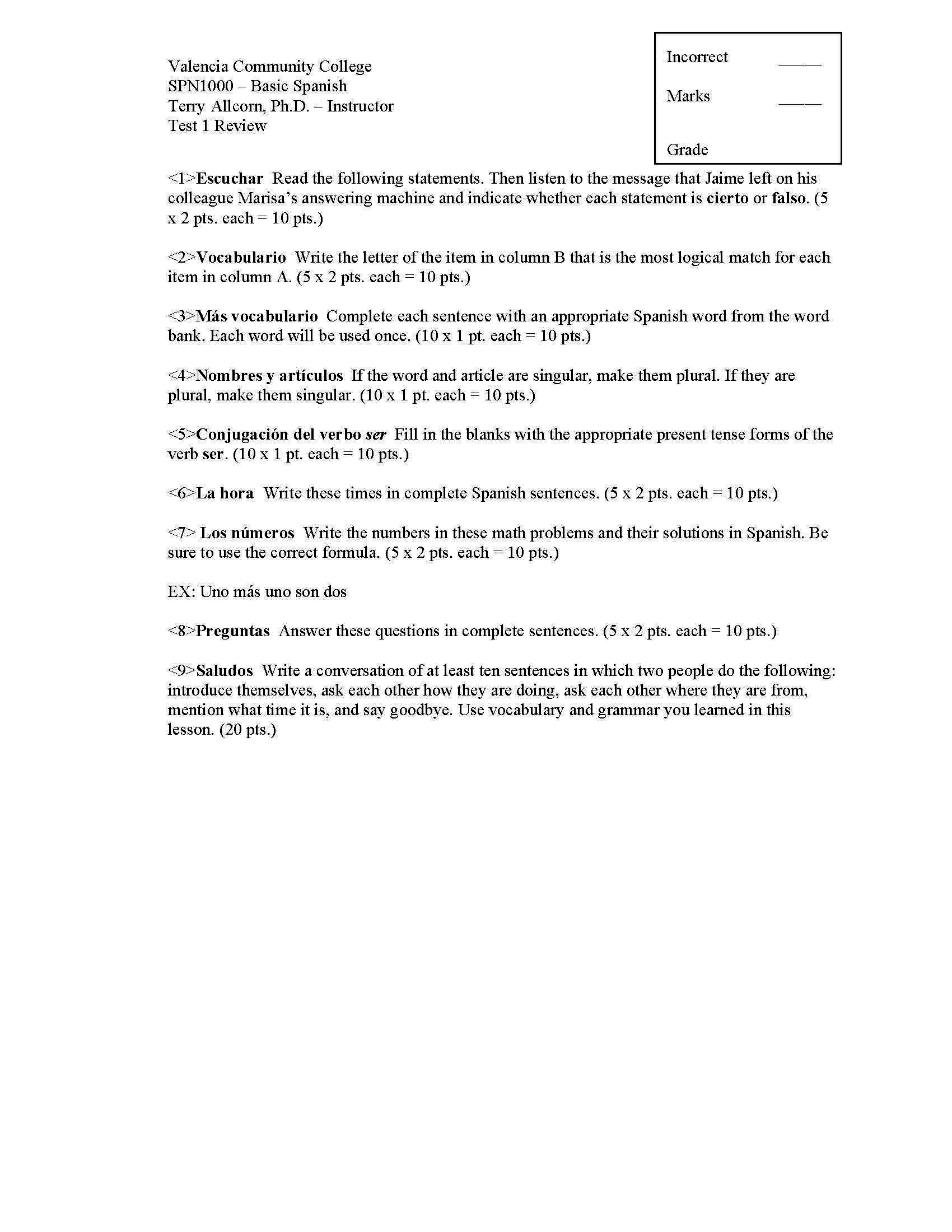 Valencia Community College
SPN1000 – Basic Spanish
Terry Allcorn, Ph.D. – Instructor
Test 1 Review

Incorrect _____

Marks _____

Grade

<1>Escuchar Read the following statements. Then listen to the message that Jaime left on his colleague Marisa's answering machine and indicate whether each statement is cierto or falso. (5 x 2 pts. each = 10 pts.)

<2>Vocabulario Write the letter of the item in column B that is the most logical match for each item in column A. (5 x 2 pts. each = 10 pts.)

<3>Más vocabulario Complete each sentence with an appropriate Spanish word from the word bank. Each word will be used once. (10 x 1 pt. each = 10 pts.)

<4>Nombres y artículos If the word and article are singular, make them plural. If they are plural, make them singular. (10 x 1 pt. each = 10 pts.)

<5>Conjugación del verbo ser Fill in the blanks with the appropriate present tense forms of the verb ser. (10 x 1 pt. each = 10 pts.)

<6>La hora Write these times in complete Spanish sentences. (5 x 2 pts. each = 10 pts.)

<7> Los números Write the numbers in these math problems and their solutions in Spanish. Be sure to use the correct formula. (5 x 2 pts. each = 10 pts.)

EX: Uno más uno son dos

<8>Preguntas Answer these questions in complete sentences. (5 x 2 pts. each = 10 pts.)

<9>Saludos Write a conversation of at least ten sentences in which two people do the following: introduce themselves, ask each other how they are doing, ask each other where they are from, mention what time it is, and say goodbye. Use vocabulary and grammar you learned in this lesson. (20 pts.)